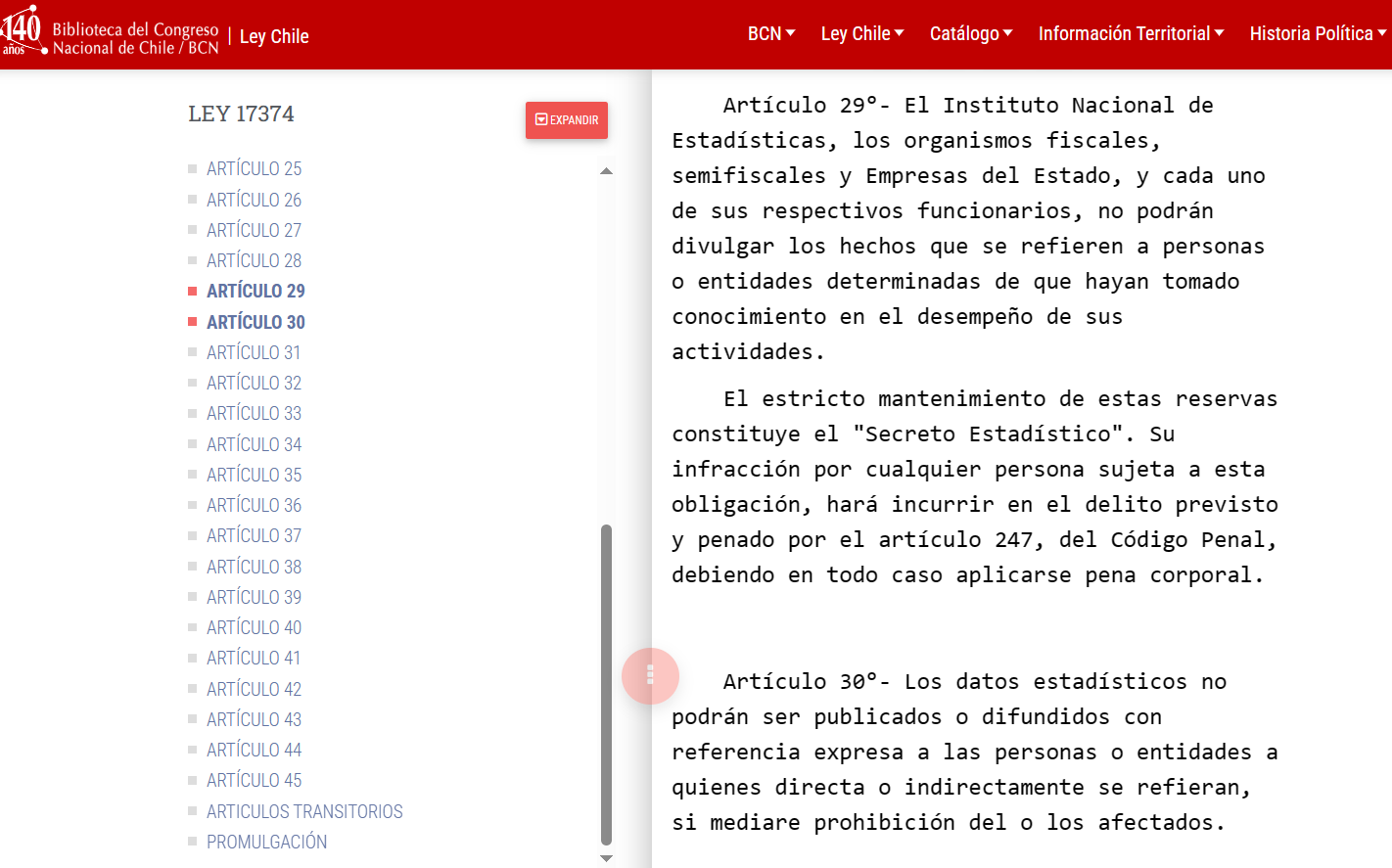 140 años Biblioteca del Congreso Nacional de Chile / BCN | Ley Chile

BCN Ley Chile Catálogo Información Territorial Historia Política

LEY 17374

EXPANDIR

ARTÍCULO 25
ARTÍCULO 26
ARTÍCULO 27
ARTÍCULO 28
ARTÍCULO 29
ARTÍCULO 30
ARTÍCULO 31
ARTÍCULO 32
ARTÍCULO 33
ARTÍCULO 34
ARTÍCULO 35
ARTÍCULO 36
ARTÍCULO 37
ARTÍCULO 38
ARTÍCULO 39
ARTÍCULO 40
ARTÍCULO 41
ARTÍCULO 42
ARTÍCULO 43
ARTÍCULO 44
ARTÍCULO 45
ARTICULOS TRANSITORIOS
PROMULGACIÓN

Artículo 29°- El Instituto Nacional de Estadísticas, los organismos fiscales, semifiscales y Empresas del Estado, y cada uno de sus respectivos funcionarios, no podrán divulgar los hechos que se refieren a personas o entidades determinadas de que hayan tomado conocimiento en el desempeño de sus actividades.

El estricto mantenimiento de estas reservas constituye el "Secreto Estadístico". Su infracción por cualquier persona sujeta a esta obligación, hará incurrir en el delito previsto y penado por el artículo 247, del Código Penal, debiendo en todo caso aplicarse pena corporal.

Artículo 30°- Los datos estadísticos no podrán ser publicados o difundidos con referencia expresa a las personas o entidades a quienes directa o indirectamente se refieran, si mediare prohibición del o los afectados.